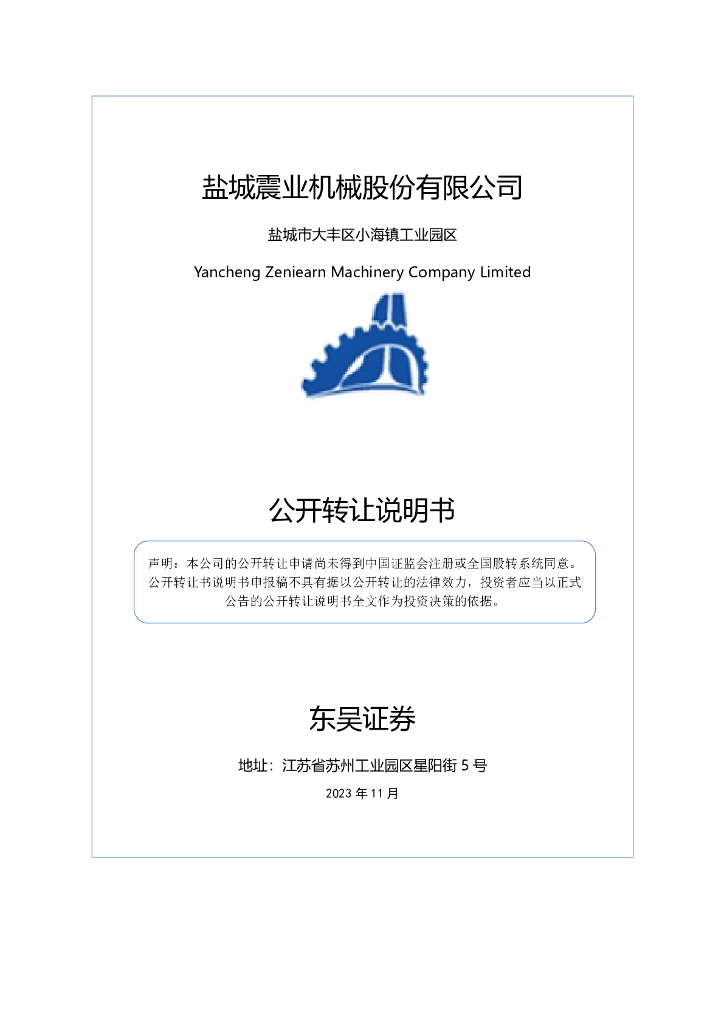 盐城震业机械股份有限公司

盐城市大丰区小海镇工业园区

Yancheng Zeniearn Machinery Company Limited

公开转让说明书

声明：本公司的公开转让申请尚未得到中国证监会注册或全国股转系统同意。公开转让书说明书申报稿不具有据以公开转让的法律效力，投资者应当以正式公告的公开转让说明书全文作为投资决策的依据。

东吴证券

地址：江苏省苏州工业园区星阳街 5 号

2023 年 11 月